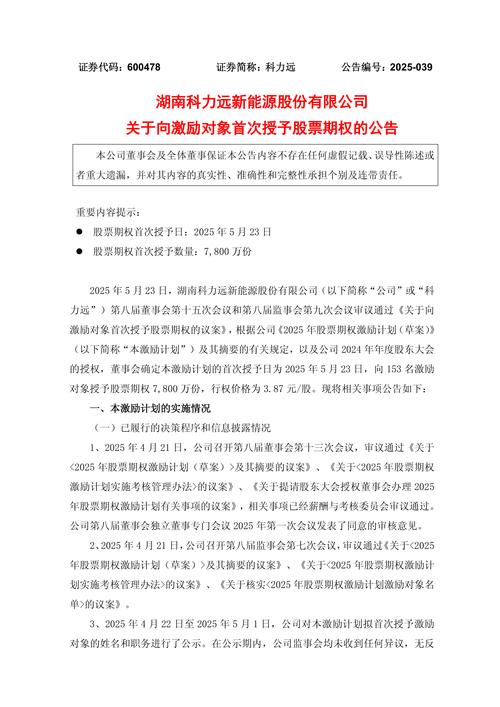 证券代码：600478　　　　证券简称：科力远　　　　公告编号：2025-039

湖南科力远新能源股份有限公司
关于向激励对象首次授予股票期权的公告

本公司董事会及全体董事保证本公告内容不存在任何虚假记载、误导性陈述或者重大遗漏，并对其内容的真实性、准确性和完整性承担个别及连带责任。

重要内容提示：
● 股票期权首次授予日：2025 年 5 月 23 日
● 股票期权首次授予数量：7,800 万份

2025 年 5 月 23 日，湖南科力远新能源股份有限公司（以下简称“公司”或“科力远”）第八届董事会第十五次会议和第八届监事会第九次会议审议通过《关于向激励对象首次授予股票期权的议案》，根据公司《2025 年股票期权激励计划（草案）》（以下简称“本激励计划”）及其摘要的有关规定，以及公司 2024 年年度股东大会的授权，董事会确定本激励计划的首次授予日为 2025 年 5 月 23 日，向 153 名激励对象授予股票期权 7,800 万份，行权价格为 3.87 元/股。现将相关事项公告如下：

一、本激励计划的实施情况
（一）已履行的决策程序和信息披露情况
1、2025 年 4 月 21 日，公司召开第八届董事会第十三次会议，审议通过《关于<2025 年股票期权激励计划（草案）>及其摘要的议案》、《关于<2025 年股票期权激励计划实施考核管理办法>的议案》、《关于提请股东大会授权董事会办理 2025 年股票期权激励计划有关事项的议案》，相关事项已经薪酬与考核委员会审议通过。公司第八届董事会独立董事专门会议 2025 年第一次会议发表了同意的审核意见。
2、2025 年 4 月 21 日，公司召开第八届监事会第七次会议，审议通过《关于<2025 年股票期权激励计划（草案）>及其摘要的议案》、《关于<2025 年股票期权激励计划实施考核管理办法>的议案》、《关于核实<2025 年股票期权激励计划激励对象名单>的议案》。
3、2025 年 4 月 22 日至 2025 年 5 月 1 日，公司对本激励计划拟首次授予激励对象的姓名和职务进行了公示。在公示期内，公司监事会均未收到任何异议，无反